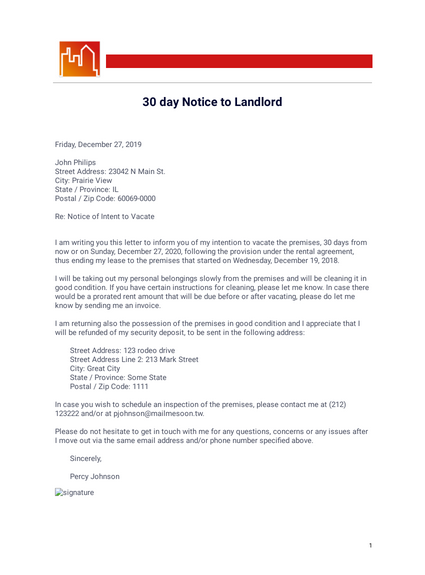 30 day Notice to Landlord

Friday, December 27, 2019

John Philips
Street Address: 23042 N Main St.
City: Prairie View
State / Province: IL
Postal / Zip Code: 60069-0000

Re: Notice of Intent to Vacate

I am writing you this letter to inform you of my intention to vacate the premises, 30 days from now or on Sunday, December 27, 2020, following the provision under the rental agreement, thus ending my lease to the premises that started on Wednesday, December 19, 2018.

I will be taking out my personal belongings slowly from the premises and will be cleaning it in good condition. If you have certain instructions for cleaning, please let me know. In case there would be a prorated rent amount that will be due before or after vacating, please do let me know by sending me an invoice.

I am returning also the possession of the premises in good condition and I appreciate that I will be refunded of my security deposit, to be sent in the following address:

Street Address: 123 rodeo drive
Street Address Line 2: 213 Mark Street
City: Great City
State / Province: Some State
Postal / Zip Code: 1111

In case you wish to schedule an inspection of the premises, please contact me at (212) 123222 and/or at pjohnson@mailmesoon.tw.

Please do not hesitate to get in touch with me for any questions, concerns or any issues after I move out via the same email address and/or phone number specified above.

Sincerely,

Percy Johnson

signature

1